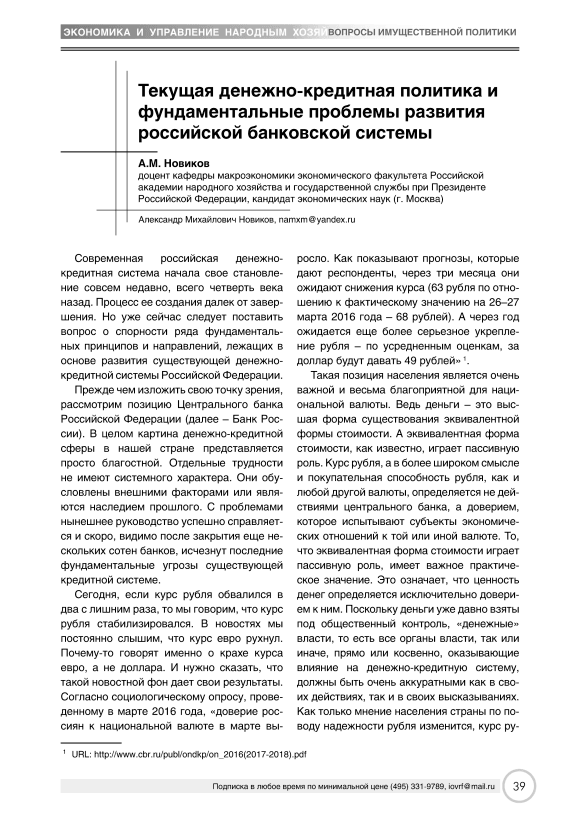 ЭКОНОМИКА И УПРАВЛЕНИЕ НАРОДНЫМ ХОЗЯЙ ВОПРОСЫ ИМУЩЕСТВЕННОЙ ПОЛИТИКИ

Текущая денежно-кредитная политика и фундаментальные проблемы развития российской банковской системы

А.М. Новиков
доцент кафедры макроэкономики экономического факультета Российской академии народного хозяйства и государственной службы при Президенте Российской Федерации, кандидат экономических наук (г. Москва)

Александр Михайлович Новиков, namxm@yandex.ru

Современная российская денежно-кредитная система начала свое становление совсем недавно, всего четверть века назад. Процесс ее создания далек от завершения. Но уже сейчас следует поставить вопрос о спорности ряда фундаментальных принципов и направлений, лежащих в основе развития существующей денежно-кредитной системы Российской Федерации.

Прежде чем изложить свою точку зрения, рассмотрим позицию Центрального банка Российской Федерации (далее – Банк России). В целом картина денежно-кредитной сферы в нашей стране представляется просто благостной. Отдельные трудности не имеют системного характера. Они обусловлены внешними факторами или являются наследием прошлого. С проблемами нынешнее руководство успешно справляется и скоро, видимо после закрытия еще нескольких сотен банков, исчезнут последние фундаментальные угрозы существующей кредитной системе.

Сегодня, если курс рубля обвалился в два с лишним раза, то мы говорим, что курс рубля стабилизировался. В новостях мы постоянно слышим, что курс евро рухнул. Почему-то говорят именно о крахе курса евро, а не доллара. И нужно сказать, что такой новостной фон дает свои результаты. Согласно социологическому опросу, проведенному в марте 2016 года, «доверие россиян к национальной валюте в марте выросло. Как показывают прогнозы, которые дают респонденты, через три месяца они ожидают снижения курса (63 рубля по отношению к фактическому значению на 26–27 марта 2016 года – 68 рублей). А через год ожидается еще более серьезное укрепление рубля – по усредненным оценкам, за доллар будут давать 49 рублей» $^1$.

Такая позиция населения является очень важной и весьма благоприятной для национальной валюты. Ведь деньги – это высшая форма существования эквивалентной формы стоимости. А эквивалентная форма стоимости, как известно, играет пассивную роль. Курс рубля, а в более широком смысле и покупательная способность рубля, как и любой другой валюты, определяется не действиями центрального банка, а доверием, которое испытывают субъекты экономических отношений к той или иной валюте. То, что эквивалентная форма стоимости играет пассивную роль, имеет важное практическое значение. Это означает, что ценность денег определяется исключительно доверием к ним. Поскольку деньги уже давно взяты под общественный контроль, «денежные» власти, то есть все органы власти, так или иначе, прямо или косвенно, оказывающие влияние на денежно-кредитную систему, должны быть очень аккуратными как в своих действиях, так и в своих высказываниях. Как только мнение населения страны по поводу надежности рубля изменится, курс ру-

$^1$ URL: http://www.cbr.ru/publ/ondkp/on_2016(2017-2018).pdf

Подписка в любое время по минимальной цене (495) 331-9789, iovrf@mail.ru 39